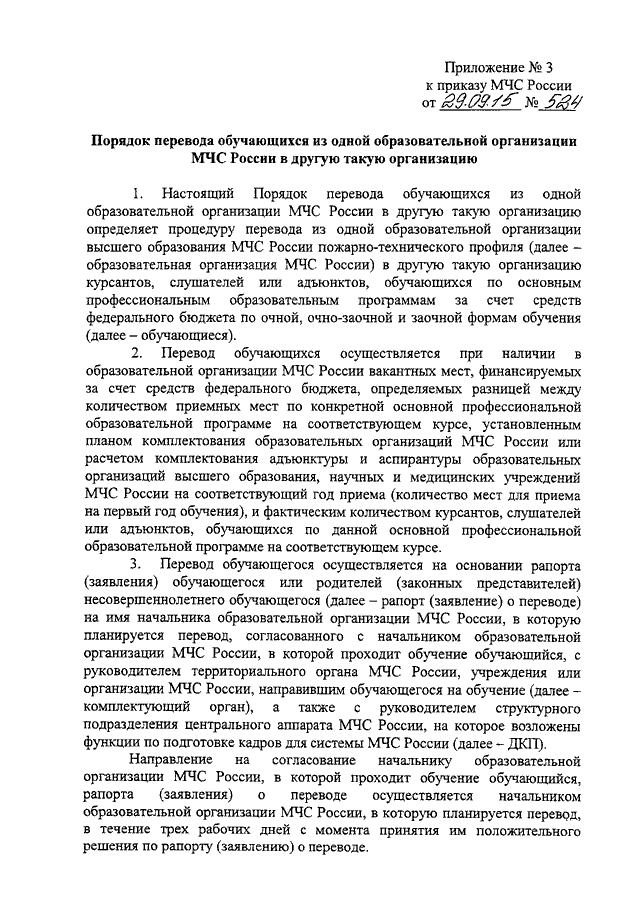 Приложение № 3
к приказу МЧС России
от 29.09.15 № 524

Порядок перевода обучающихся из одной образовательной организации МЧС России в другую такую организацию

1. Настоящий Порядок перевода обучающихся из одной образовательной организации МЧС России в другую такую организацию определяет процедуру перевода из одной образовательной организации высшего образования МЧС России пожарно-технического профиля (далее – образовательная организация МЧС России) в другую такую организацию курсантов, слушателей или адъюнктов, обучающихся по основным профессиональным образовательным программам за счет средств федерального бюджета по очной, очно-заочной и заочной формам обучения (далее – обучающиеся).

2. Перевод обучающихся осуществляется при наличии в образовательной организации МЧС России вакантных мест, финансируемых за счет средств федерального бюджета, определяемых разницей между количеством приемных мест по конкретной основной профессиональной образовательной программе на соответствующем курсе, установленным планом комплектования образовательных организаций МЧС России или расчетом комплектования адъюнктуры и аспирантуры образовательных организаций высшего образования, научных и медицинских учреждений МЧС России на соответствующий год приема (количество мест для приема на первый год обучения), и фактическим количеством курсантов, слушателей или адъюнктов, обучающихся по данной основной профессиональной образовательной программе на соответствующем курсе.

3. Перевод обучающегося осуществляется на основании рапорта (заявления) обучающегося или родителей (законных представителей) несовершеннолетнего обучающегося (далее – рапорт (заявление) о переводе) на имя начальника образовательной организации МЧС России, в которую планируется перевод, согласованного с начальником образовательной организации МЧС России, в которой проходит обучение обучающийся, с руководителем территориального органа МЧС России, учреждения или организации МЧС России, направившим обучающегося на обучение (далее – комплектующий орган), а также с руководителем структурного подразделения центрального аппарата МЧС России, на которое возложены функции по подготовке кадров для системы МЧС России (далее – ДКП).

Направление на согласование начальнику образовательной организации МЧС России, в которой проходит обучение обучающийся, рапорта (заявления) о переводе осуществляется начальником образовательной организации МЧС России, в которую планируется перевод, в течение трех рабочих дней с момента принятия им положительного решения по рапорту (заявлению) о переводе.